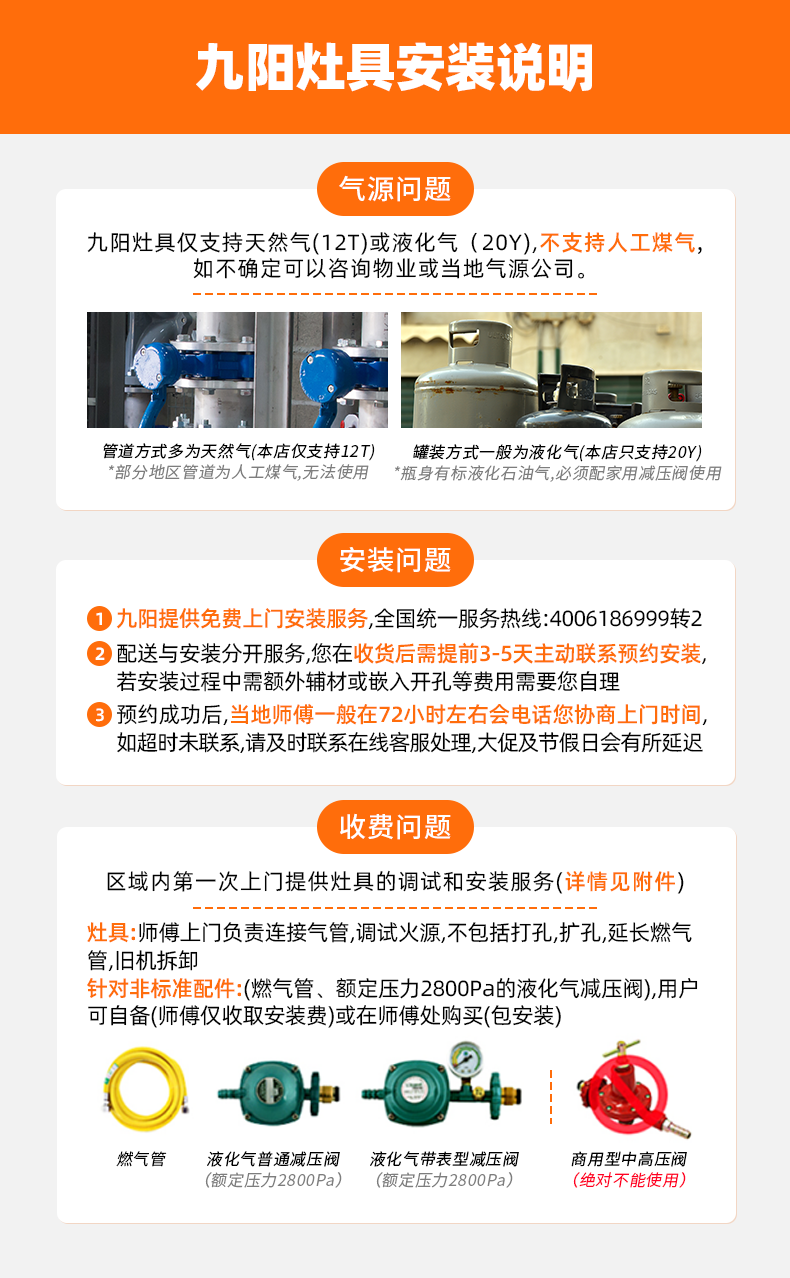 九阳灶具安装说明

气源问题

九阳灶具仅支持天然气(12T)或液化气（20Y),不支持人工煤气,如不确定可以咨询物业或当地气源公司。

管道方式多为天然气(本店仅支持12T)
*部分地区管道为人工煤气,无法使用

罐装方式一般为液化气(本店只支持20Y)
*瓶身有标液化石油气,必须配家用减压阀使用

安装问题

1 九阳提供免费上门安装服务,全国统一服务热线:4006186999转2

2 配送与安装分开服务,您在收货后需提前3-5天主动联系预约安装,若安装过程中需额外辅材或嵌入开孔等费用需要您自理

3 预约成功后,当地师傅一般在72小时左右会电话您协商上门时间,如超时未联系,请及时联系在线客服处理,大促及节假日会有所延迟

收费问题

区域内第一次上门提供灶具的调试和安装服务(详情见附件)

灶具:师傅上门负责连接气管,调试火源,不包括打孔,扩孔,延长燃气管,旧机拆卸
针对非标准配件:(燃气管、额定压力2800Pa的液化气减压阀),用户可自备(师傅仅收取安装费)或在师傅处购买(包安装)

燃气管

液化气普通减压阀
(额定压力2800Pa)

液化气带表型减压阀
(额定压力2800Pa)

商用型中高压阀
(绝对不能使用)